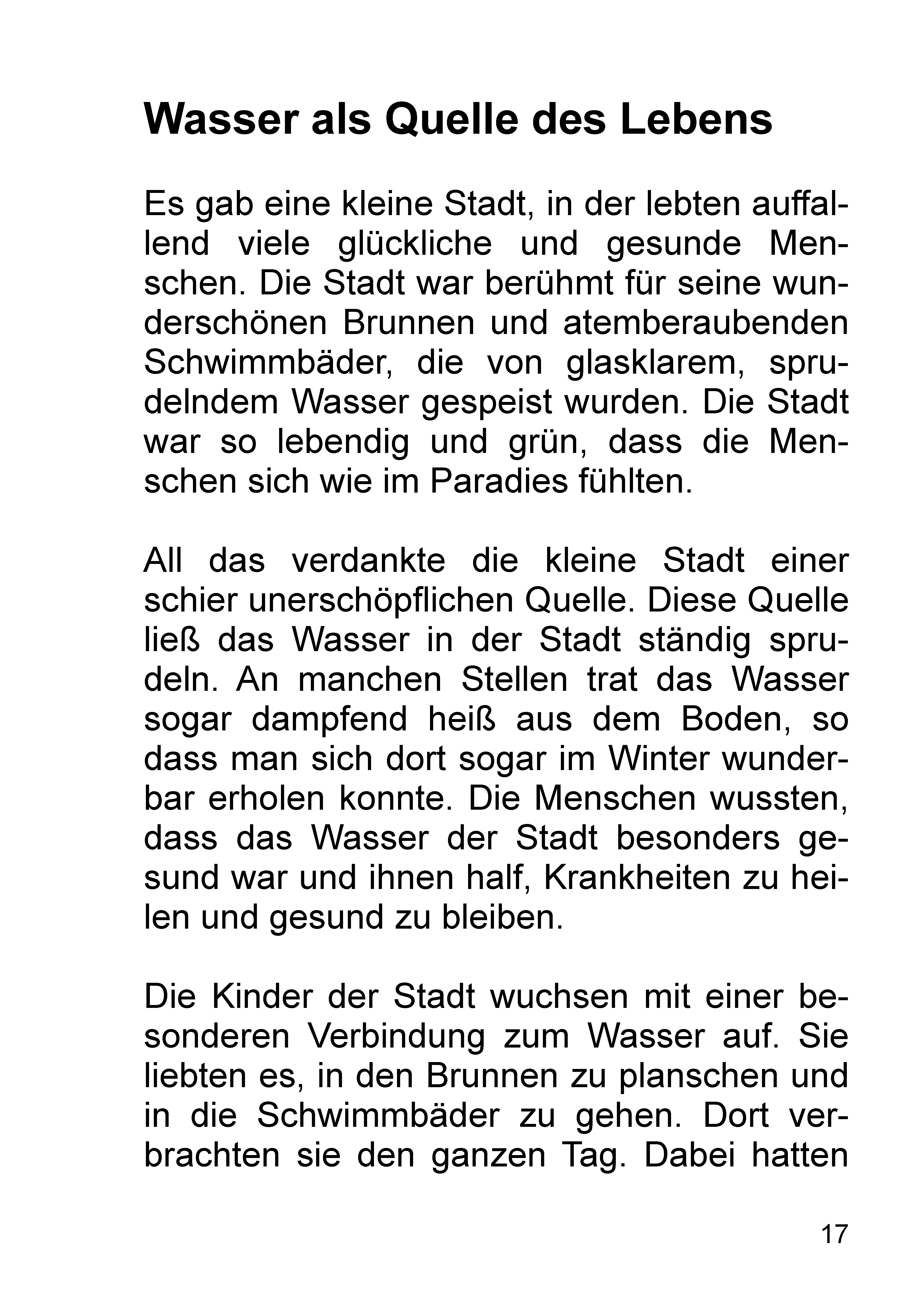 Wasser als Quelle des Lebens

Es gab eine kleine Stadt, in der lebten auffallend viele glückliche und gesunde Menschen. Die Stadt war berühmt für seine wunderschönen Brunnen und atemberaubenden Schwimmbäder, die von glasklarem, sprudelndem Wasser gespeist wurden. Die Stadt war so lebendig und grün, dass die Menschen sich wie im Paradies fühlten.

All das verdankte die kleine Stadt einer schier unerschöpflichen Quelle. Diese Quelle ließ das Wasser in der Stadt ständig sprudeln. An manchen Stellen trat das Wasser sogar dampfend heiß aus dem Boden, so dass man sich dort sogar im Winter wunderbar erholen konnte. Die Menschen wussten, dass das Wasser der Stadt besonders gesund war und ihnen half, Krankheiten zu heilen und gesund zu bleiben.

Die Kinder der Stadt wuchsen mit einer besonderen Verbindung zum Wasser auf. Sie liebten es, in den Brunnen zu planschen und in die Schwimmbäder zu gehen. Dort verbrachten sie den ganzen Tag. Dabei hatten

17